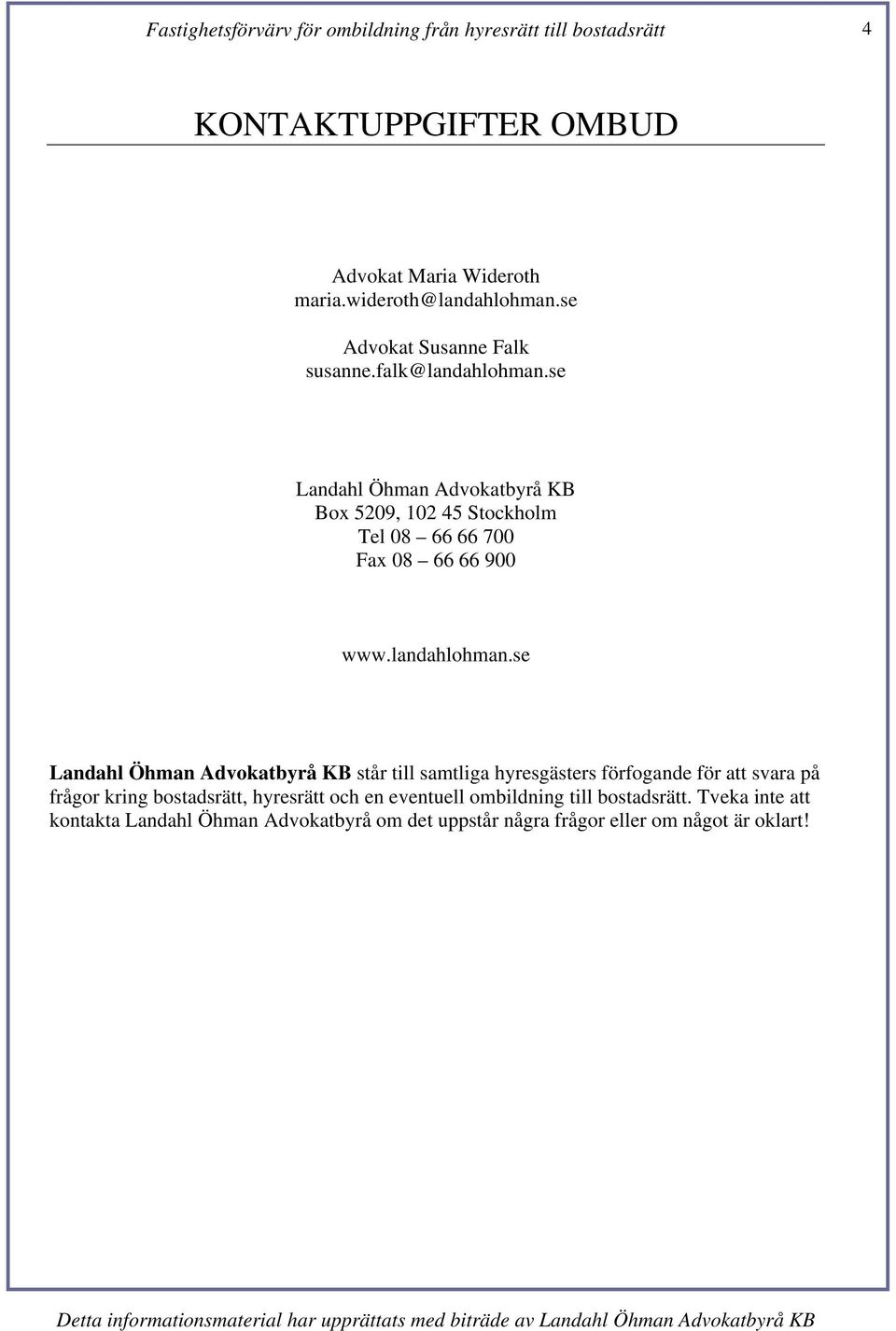 Fastighetsförvärv för ombildning från hyresrätt till bostadsrätt

4

KONTAKTUPPGIFTER OMBUD

Advokat Maria Wideroth
maria.wideroth@landahlohman.se

Advokat Susanne Falk
susanne.falk@landahlohman.se

Landahl Öhman Advokatbyrå KB
Box 5209, 102 45 Stockholm
Tel 08 – 66 66 700
Fax 08 – 66 66 900

www.landahlohman.se

Landahl Öhman Advokatbyrå KB står till samtliga hyresgästers förfogande för att svara på frågor kring bostadsrätt, hyresrätt och en eventuell ombildning till bostadsrätt. Tveka inte att kontakta Landahl Öhman Advokatbyrå om det uppstår några frågor eller om något är oklart!

Detta informationsmaterial har upprättats med biträde av Landahl Öhman Advokatbyrå KB